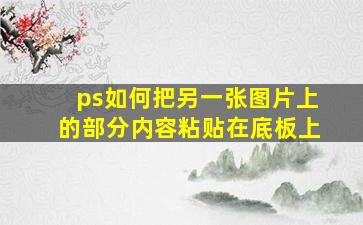 ps如何把另一张图片上的部分内容粘贴在底板上